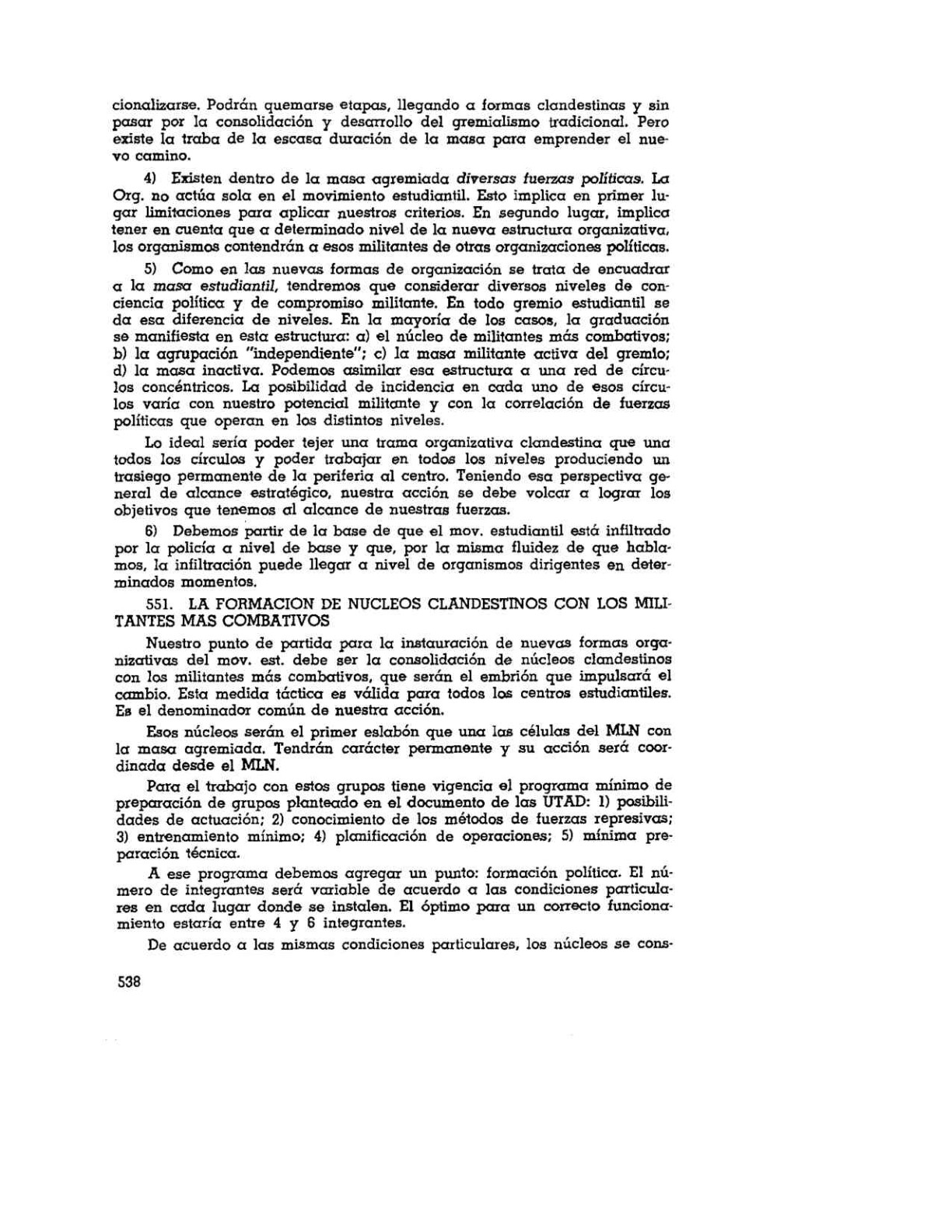 cionalizarse. Podrán quemarse etapas, llegando a formas clandestinas y sin pasar por la consolidación y desarrollo del gremialismo tradicional. Pero existe la traba de la escasa duración de la masa para emprender el nuevo camino.

4) Existen dentro de la masa agremiada diversas fuerzas políticas. La Org. no actúa sola en el movimiento estudiantil. Esto implica en primer lugar limitaciones para aplicar nuestros criterios. En segundo lugar, implica tener en cuenta que a determinado nivel de la nueva estructura organizativa, los organismos contendrán a esos militantes de otras organizaciones políticas.

5) Como en las nuevas formas de organización se trata de encuadrar a la masa estudiantil, tendremos que considerar diversos niveles de conciencia política y de compromiso militante. En todo gremio estudiantil se da esa diferencia de niveles. En la mayoría de los casos, la graduación se manifiesta en esta estructura: a) el núcleo de militantes más combativos; b) la agrupación "independiente"; c) la masa militante activa del gremio; d) la masa inactiva. Podemos asimilar esa estructura a una red de círculos concéntricos. La posibilidad de incidencia en cada uno de esos círculos varía con nuestro potencial militante y con la correlación de fuerzas políticas que operan en los distintos niveles.

Lo ideal sería poder tejer una trama organizativa clandestina que una todos los círculos y poder trabajar en todos los niveles produciendo un trasiego permanente de la periferia al centro. Teniendo esa perspectiva general de alcance estratégico, nuestra acción se debe volcar a lograr los objetivos que tenemos al alcance de nuestras fuerzas.

6) Debemos partir de la base de que el mov. estudiantil está infiltrado por la policía a nivel de base y que, por la misma fluidez de que hablamos, la infiltración puede llegar a nivel de organismos dirigentes en determinados momentos.

551. LA FORMACION DE NUCLEOS CLANDESTINOS CON LOS MILITANTES MAS COMBATIVOS

Nuestro punto de partida para la instauración de nuevas formas organizativas del mov. est. debe ser la consolidación de núcleos clandestinos con los militantes más combativos, que serán el embrión que impulsará el cambio. Esta medida táctica es válida para todos los centros estudiantiles. Es el denominador común de nuestra acción.

Esos núcleos serán el primer eslabón que una las células del MLN con la masa agremiada. Tendrán carácter permanente y su acción será coordinada desde el MLN.

Para el trabajo con estos grupos tiene vigencia el programa mínimo de preparación de grupos planteado en el documento de las UTAD: 1) posibilidades de actuación; 2) conocimiento de los métodos de fuerzas represivas; 3) entrenamiento mínimo; 4) planificación de operaciones; 5) mínima preparación técnica.

A ese programa debemos agregar un punto: formación política. El número de integrantes será variable de acuerdo a las condiciones particulares en cada lugar donde se instalen. El óptimo para un correcto funcionamiento estaría entre 4 y 6 integrantes.

De acuerdo a las mismas condiciones particulares, los núcleos se cons-

538